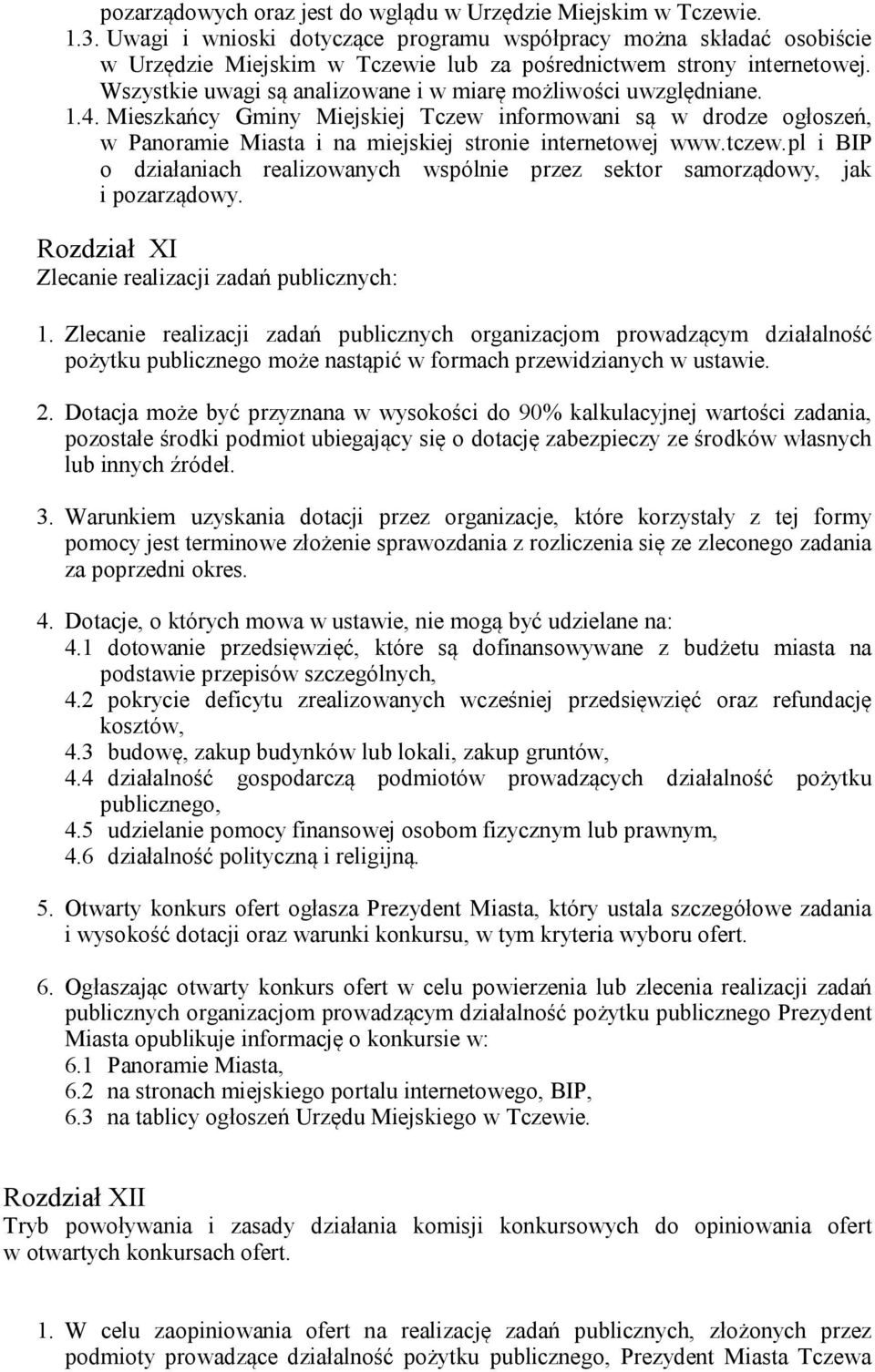 pozarządowych oraz jest do wglądu w Urzędzie Miejskim w Tczewie.
1.3. Uwagi i wnioski dotyczące programu współpracy można składać osobiście w Urzędzie Miejskim w Tczewie lub za pośrednictwem strony internetowej. Wszystkie uwagi są analizowane i w miarę możliwości uwzględniane.
1.4. Mieszkańcy Gminy Miejskiej Tczew informowani są w drodze ogłoszeń, w Panoramie Miasta i na miejskiej stronie internetowej www.tczew.pl i BIP o działaniach realizowanych wspólnie przez sektor samorządowy, jak i pozarządowy.

Rozdział XI
Zlecanie realizacji zadań publicznych:

1. Zlecanie realizacji zadań publicznych organizacjom prowadzącym działalność pożytku publicznego może nastąpić w formach przewidzianych w ustawie.

2. Dotacja może być przyznana w wysokości do 90% kalkulacyjnej wartości zadania, pozostałe środki podmiot ubiegający się o dotację zabezpieczy ze środków własnych lub innych źródeł.

3. Warunkiem uzyskania dotacji przez organizacje, które korzystały z tej formy pomocy jest terminowe złożenie sprawozdania z rozliczenia się ze zleconego zadania za poprzedni okres.

4. Dotacje, o których mowa w ustawie, nie mogą być udzielane na:
4.1 dotowanie przedsięwzięć, które są dofinansowywane z budżetu miasta na podstawie przepisów szczególnych,
4.2 pokrycie deficytu zrealizowanych wcześniej przedsięwzięć oraz refundację kosztów,
4.3 budowę, zakup budynków lub lokali, zakup gruntów,
4.4 działalność gospodarczą podmiotów prowadzących działalność pożytku publicznego,
4.5 udzielanie pomocy finansowej osobom fizycznym lub prawnym,
4.6 działalność polityczną i religijną.

5. Otwarty konkurs ofert ogłasza Prezydent Miasta, który ustala szczegółowe zadania i wysokość dotacji oraz warunki konkursu, w tym kryteria wyboru ofert.

6. Ogłaszając otwarty konkurs ofert w celu powierzenia lub zlecenia realizacji zadań publicznych organizacjom prowadzącym działalność pożytku publicznego Prezydent Miasta opublikuje informację o konkursie w:
6.1 Panoramie Miasta,
6.2 na stronach miejskiego portalu internetowego, BIP,
6.3 na tablicy ogłoszeń Urzędu Miejskiego w Tczewie.

Rozdział XII
Tryb powoływania i zasady działania komisji konkursowych do opiniowania ofert w otwartych konkursach ofert.

1. W celu zaopiniowania ofert na realizację zadań publicznych, złożonych przez podmioty prowadzące działalność pożytku publicznego, Prezydent Miasta Tczewa